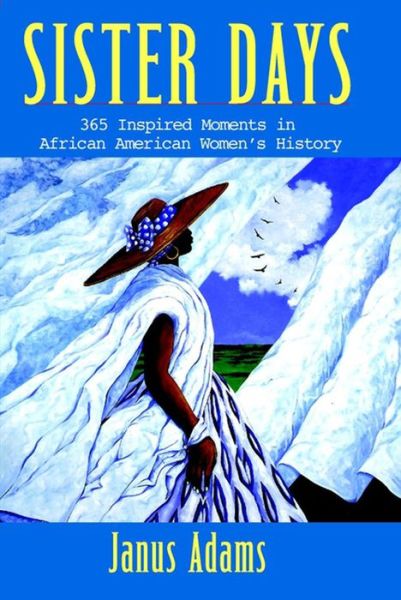 SISTER DAYS

365 Inspired Moments in African American Women's History

Janus Adams